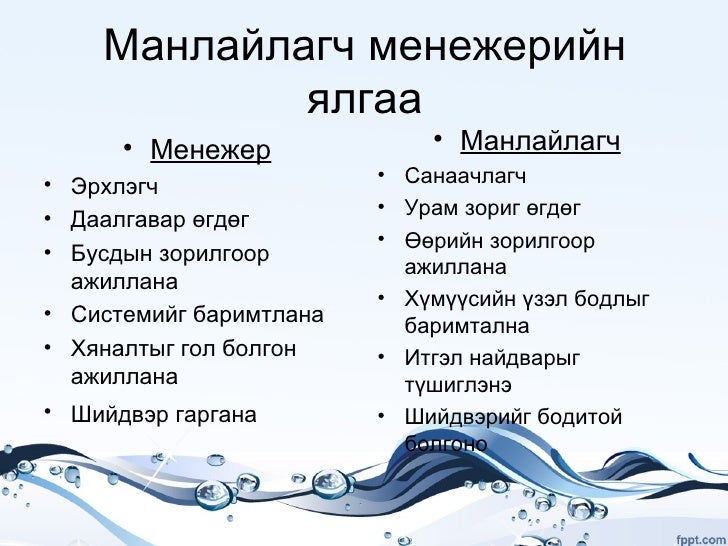 Манлайлагч менежерийн ялгаа

• Менежер
• Эрхлэгч
• Даалгавар өгдөг
• Бусдын зорилгоор ажиллана
• Системийг баримтлана
• Хяналтыг гол болгон ажиллана
• Шийдвэр гаргана

• Манлайлагч
• Санаачлагч
• Урам зориг өгдөг
• Өөрийн зорилгоор ажиллана
• Хүмүүсийн үзэл бодлыг баримтална
• Итгэл найдварыг түшиглэнэ
• Шийдвэрийг бодитой болгоно

fppt.com